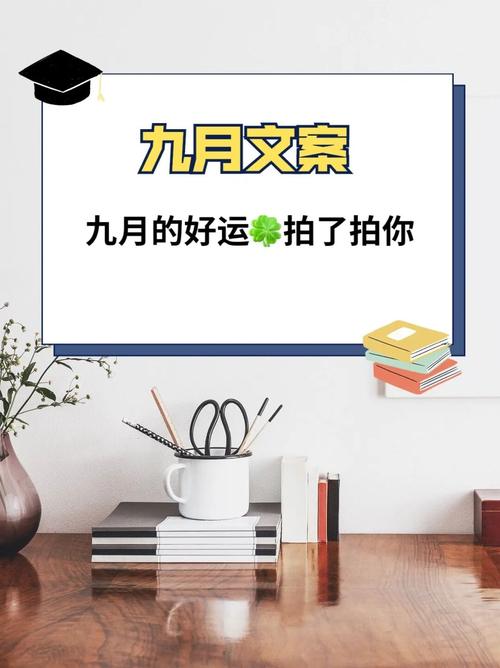 九月文案

九月的好运🍀拍了拍你